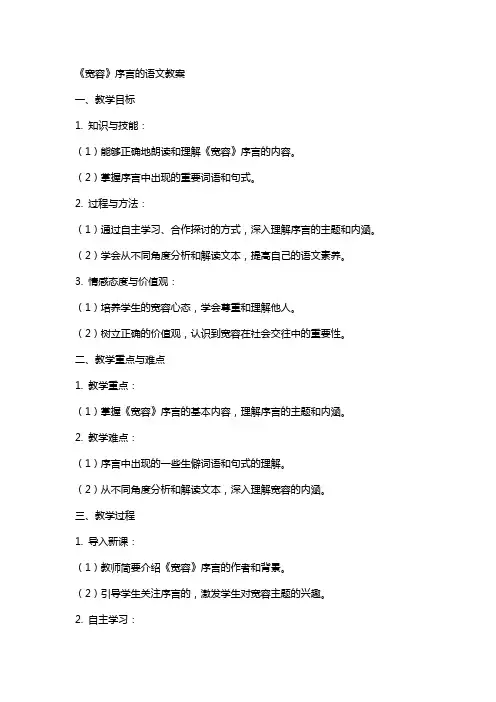 《宽容》序言的语文教案

一、教学目标

1. 知识与技能：

（1）能够正确地朗读和理解《宽容》序言的内容。

（2）掌握序言中出现的重要词语和句式。

2. 过程与方法：

（1）通过自主学习、合作探讨的方式，深入理解序言的主题和内涵。

（2）学会从不同角度分析和解读文本，提高自己的语文素养。

3. 情感态度与价值观：

（1）培养学生的宽容心态，学会尊重和理解他人。

（2）树立正确的价值观，认识到宽容在社会交往中的重要性。

二、教学重点与难点

1. 教学重点：

（1）掌握《宽容》序言的基本内容，理解序言的主题和内涵。

2. 教学难点：

（1）序言中出现的一些生僻词语和句式的理解。

（2）从不同角度分析和解读文本，深入理解宽容的内涵。

三、教学过程

1. 导入新课：

（1）教师简要介绍《宽容》序言的作者和背景。

（2）引导学生关注序言的，激发学生对宽容主题的兴趣。

2. 自主学习：